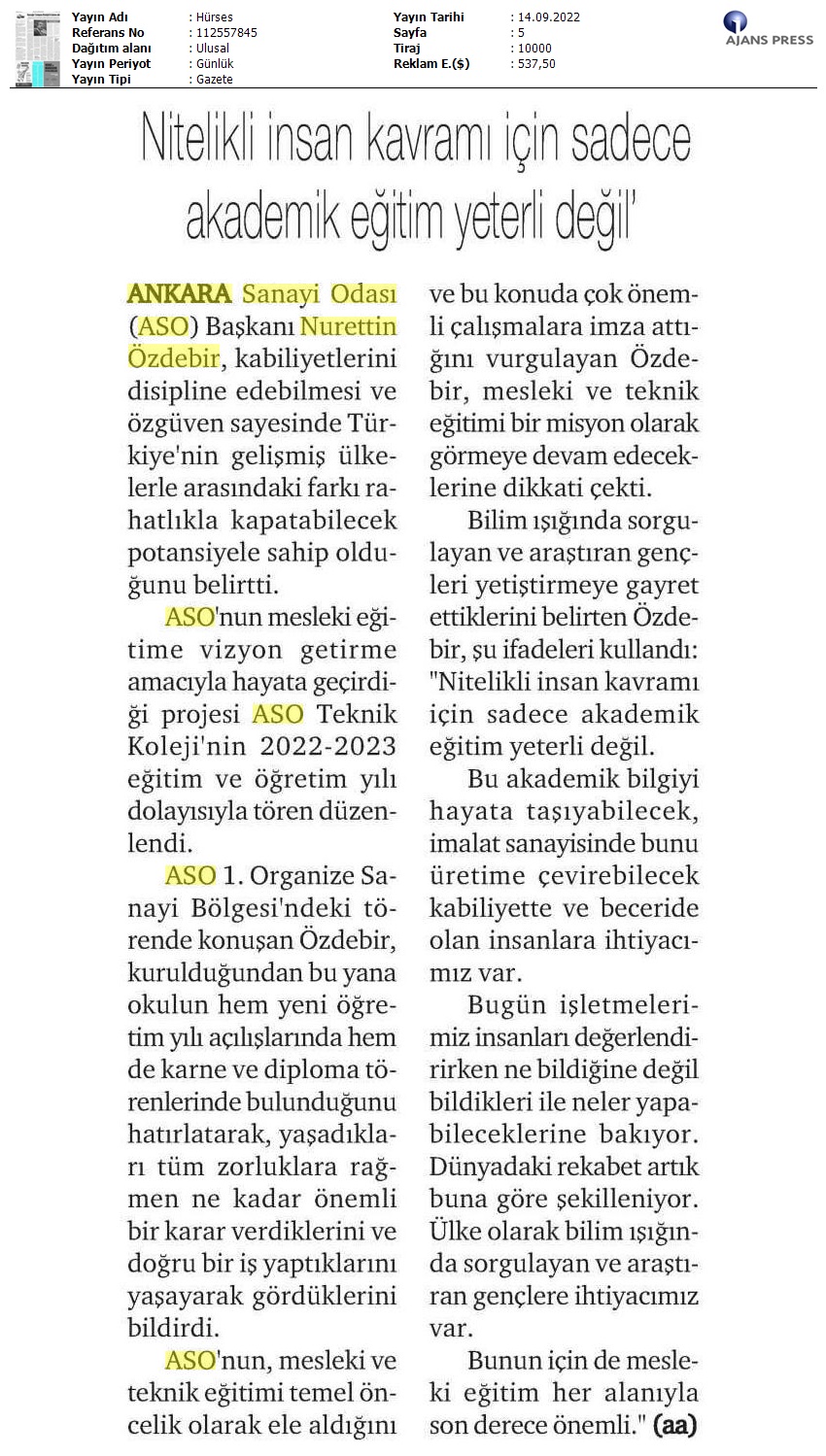 Yayın Adı : Hürses
Referans No : 112557845
Dağıtım alanı : Ulusal
Yayın Periyot : Günlük
Yayın Tipi : Gazete

Yayın Tarihi : 14.09.2022
Sayfa : 5
Tiraj : 10000
Reklam E.($) : 537,50

AJANS PRESS

Nitelikli insan kavramı için sadece akademik eğitim yeterli değil'

ANKARA Sanayi Odası (ASO) Başkanı Nurettin Özdebir, kabiliyetlerini disipline edebilmesi ve özgüven sayesinde Türkiye'nin gelişmiş ülkelerle arasındaki farkı rahatlıkla kapatabilecek potansiyele sahip olduğunu belirtti.

ASO'nun mesleki eğitime vizyon getirme amacıyla hayata geçirdiği projesi ASO Teknik Koleji'nin 2022-2023 eğitim ve öğretim yılı dolayısıyla tören düzenlendi.

ASO 1. Organize Sanayi Bölgesi'ndeki törende konuşan Özdebir, kurulduğundan bu yana okulun hem yeni öğretim yılı açılışlarında hem de karne ve diploma törenlerinde bulunduğunu hatırlatarak, yaşadıkları tüm zorluklara rağmen ne kadar önemli bir karar verdiklerini ve doğru bir iş yaptıklarını yaşayarak gördüklerini bildirdi.

ASO'nun, mesleki ve teknik eğitimi temel öncelik olarak ele aldığını ve bu konuda çok önemli çalışmalara imza attığını vurgulayan Özdebir, mesleki ve teknik eğitimi bir misyon olarak görmeye devam edeceklerine dikkati çekti.

Bilim ışığında sorgulayan ve araştıran gençleri yetiştirmeye gayret ettiklerini belirten Özdebir, şu ifadeleri kullandı: "Nitelikli insan kavramı için sadece akademik eğitim yeterli değil.

Bu akademik bilgiyi hayata taşıyabilecek, imalat sanayisinde bunu üretime çevirebilecek kabiliyette ve beceride olan insanlara ihtiyacımız var.

Bugün işletmelerimiz insanları değerlendirirken ne bildiğine değil bildikleri ile neler yapabileceklerine bakıyor. Dünyadaki rekabet artık buna göre şekilleniyor. Ülke olarak bilim ışığında sorgulayan ve araştıran gençlere ihtiyacımız var.

Bunun için de mesleki eğitim her alanıyla son derece önemli." (aa)